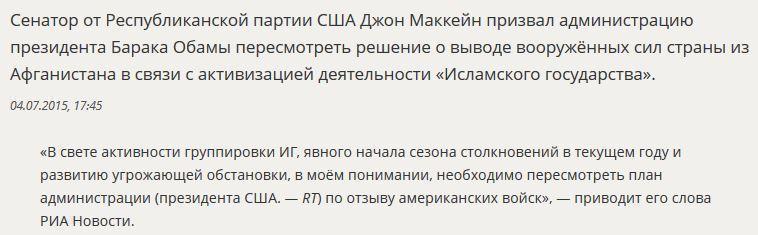 Сенатор от Республиканской партии США Джон Маккейн призвал администрацию президента Барака Обамы пересмотреть решение о выводе вооружённых сил страны из Афганистана в связи с активизацией деятельности «Исламского государства».

04.07.2015, 17:45

«В свете активности группировки ИГ, явного начала сезона столкновений в текущем году и развитию угрожающей обстановки, в моём понимании, необходимо пересмотреть план администрации (президента США. — RT) по отзыву американских войск», — приводит его слова РИА Новости.